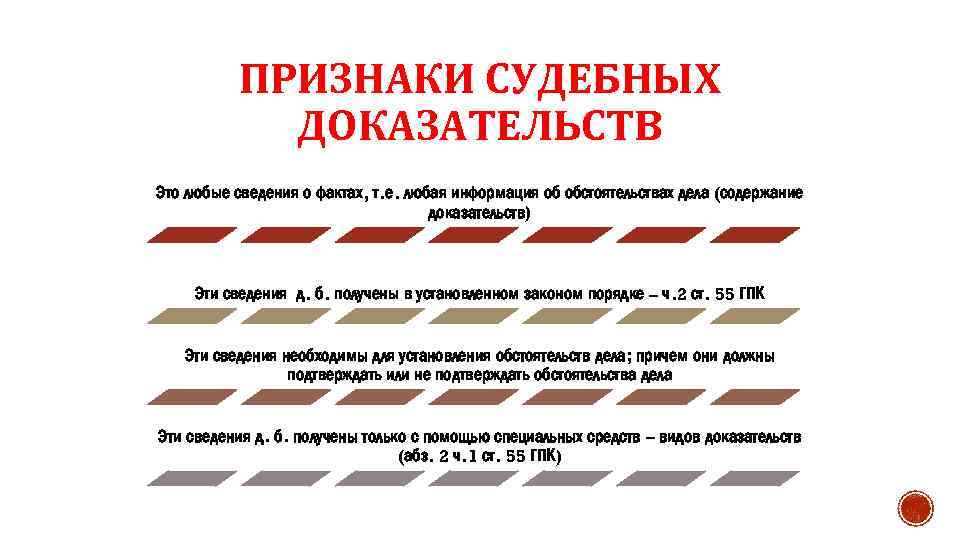 ПРИЗНАКИ СУДЕБНЫХ ДОКАЗАТЕЛЬСТВ

Это любые сведения о фактах, т.е. любая информация об обстоятельствах дела (содержание доказательств)

Эти сведения д. б. получены в установленном законом порядке – ч.2 ст. 55 ГПК

Эти сведения необходимы для установления обстоятельств дела; причем они должны подтверждать или не подтверждать обстоятельства дела

Эти сведения д. б. получены только с помощью специальных средств – видов доказательств (абз. 2 ч.1 ст. 55 ГПК)